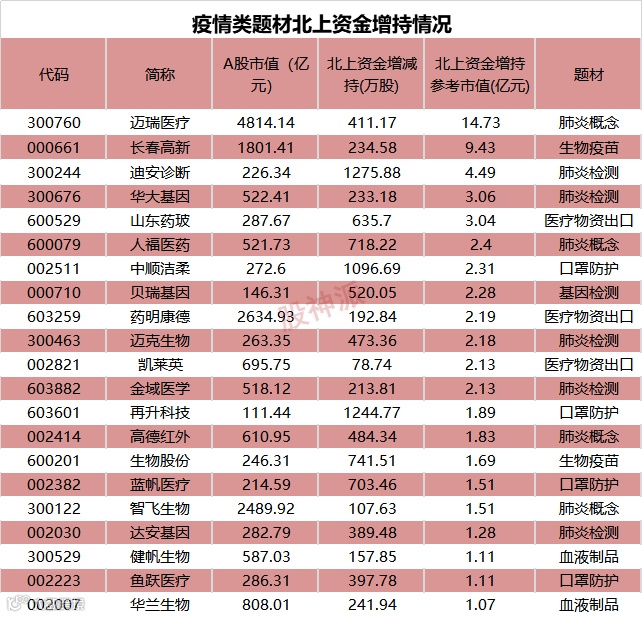 疫情类题材北上资金增持情况

| 代码 | 简称 | A股市值（亿元） | 北上资金增减持(万股) | 北上资金增持参考市值(亿元) | 题材 |
|---|---|---|---|---|---|
| 300760 | 迈瑞医疗 | 4814.14 | 411.17 | 14.73 | 肺炎概念 |
| 000661 | 长春高新 | 1801.41 | 234.58 | 9.43 | 生物疫苗 |
| 300244 | 迪安诊断 | 226.34 | 1275.88 | 4.49 | 肺炎检测 |
| 300676 | 华大基因 | 522.41 | 233.18 | 3.06 | 肺炎检测 |
| 600529 | 山东药玻 | 287.67 | 635.7 | 3.04 | 医疗物资出口 |
| 600079 | 人福医药 | 521.73 | 718.22 | 2.4 | 肺炎概念 |
| 002511 | 中顺洁柔 | 272.6 | 1096.69 | 2.31 | 口罩防护 |
| 000710 | 贝瑞基因 | 146.31 | 520.05 | 2.28 | 基因检测 |
| 603259 | 药明康德 | 2634.93 | 192.84 | 2.19 | 医疗物资出口 |
| 300463 | 迈克生物 | 263.35 | 473.36 | 2.18 | 肺炎检测 |
| 002821 | 凯莱英 | 695.75 | 78.74 | 2.13 | 医疗物资出口 |
| 603882 | 金域医学 | 518.12 | 213.81 | 2.13 | 肺炎检测 |
| 603601 | 再升科技 | 111.44 | 1244.77 | 1.89 | 口罩防护 |
| 002414 | 高德红外 | 610.95 | 484.34 | 1.83 | 肺炎概念 |
| 600201 | 生物股份 | 246.31 | 741.51 | 1.69 | 生物疫苗 |
| 002382 | 蓝帆医疗 | 214.59 | 703.46 | 1.51 | 口罩防护 |
| 300122 | 智飞生物 | 2489.92 | 107.63 | 1.51 | 肺炎概念 |
| 002030 | 达安基因 | 282.79 | 389.48 | 1.28 | 肺炎检测 |
| 300529 | 健帆生物 | 587.03 | 157.85 | 1.11 | 血液制品 |
| 002223 | 鱼跃医疗 | 286.31 | 397.78 | 1.11 | 口罩防护 |
| 002007 | 华兰生物 | 808.01 | 241.94 | 1.07 | 血液制品 |

股神派